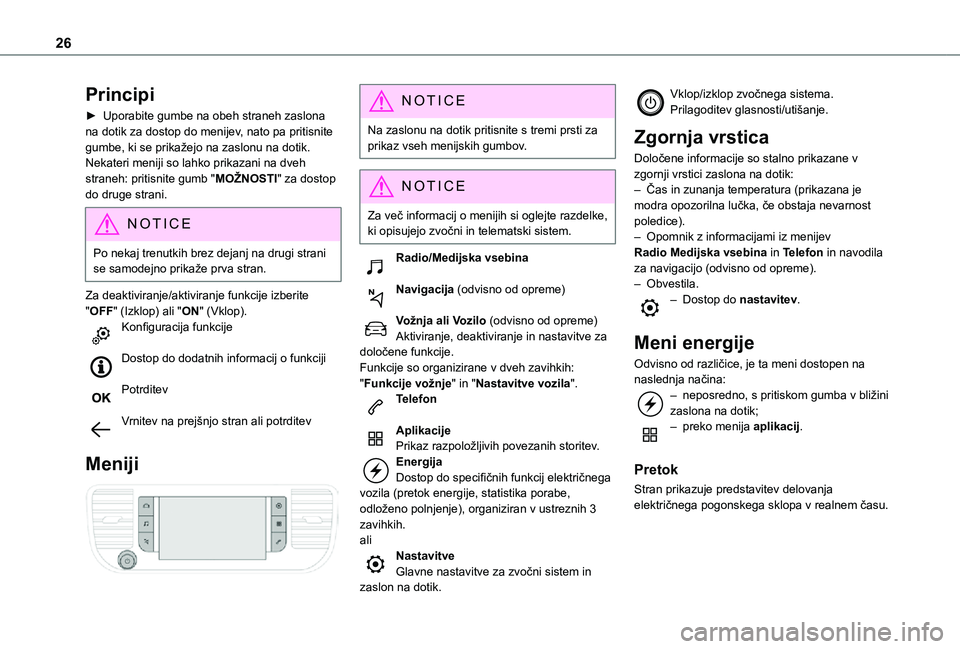 26

Principi

► Uporabite gumbe na obeh straneh zaslona na dotik za dostop do menijev, nato pa pritisnite gumbe, ki se prikažejo na zaslonu na dotik. Nekateri meniji so lahko prikazani na dveh straneh: pritisnite gumb "MOŽNOSTI" za dostop do druge strani.

NOTICE

Po nekaj trenutkih brez dejanj na drugi strani se samodejno prikaže prva stran.

Za deaktiviranje/aktiviranje funkcije izberite "OFF" (Izklop) ali "ON" (Vklop).

Konfiguracija funkcije

Dostop do dodatnih informacij o funkciji

OK Potrditev

Vrnitev na prejšnjo stran ali potrditev

Meniji

NOTICE

Na zaslonu na dotik pritisnite s tremi prsti za prikaz vseh menijskih gumbov.

NOTICE

Za več informacij o menijih si oglejte razdelke, ki opisujejo zvočni in telematski sistem.

Radio/Medijska vsebina

Navigacija (odvisno od opreme)

Vožnja ali Vozilo (odvisno od opreme)
Aktiviranje, deaktiviranje in nastavitve za določene funkcije.
Funkcije so organizirane v dveh zavihkih: "Funkcije vožnje" in "Nastavitve vozila".

Telefon

Aplikacije
Prikaz razpoložljivih povezanih storitev.

Energija
Dostop do specifičnih funkcij električnega vozila (pretok energije, statistika porabe, odloženo polnjenje), organiziran v ustreznih 3 zavihkih.
ali

Nastavitve
Glavne nastavitve za zvočni sistem in zaslon na dotik.

Vklop/izklop zvočnega sistema.
Prilagoditev glasnosti/utišanje.

Zgornja vrstica

Določene informacije so stalno prikazane v zgornji vrstici zaslona na dotik:
– Čas in zunanja temperatura (prikazana je modra opozorilna lučka, če obstaja nevarnost poledice).
– Opomnik z informacijami iz menijev Radio Medijska vsebina in Telefon in navodila za navigacijo (odvisno od opreme).
– Obvestila.
– Dostop do nastavitev.

Meni energije

Odvisno od različice, je ta meni dostopen na naslednja načina:
– neposredno, s pritiskom gumba v bližini zaslona na dotik;
– preko menija aplikacij.

Pretok

Stran prikazuje predstavitev delovanja električnega pogonskega sklopa v realnem času.

carmanualsonline.info